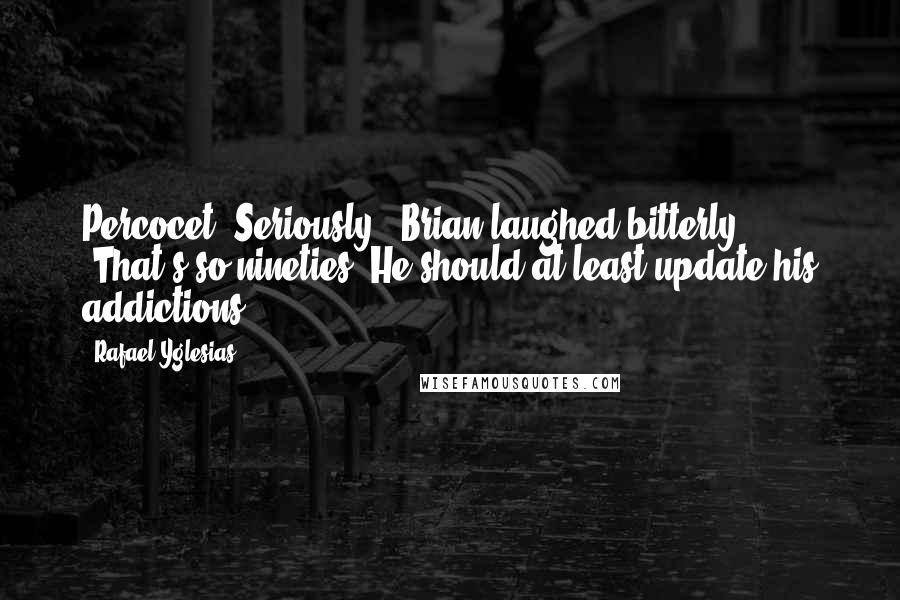 Percocet? Seriously?" Brian laughed bitterly. "That's so nineties. He should at least update his addictions.

- Rafael Yglesias

WISEFAMOUSQUOTES.COM